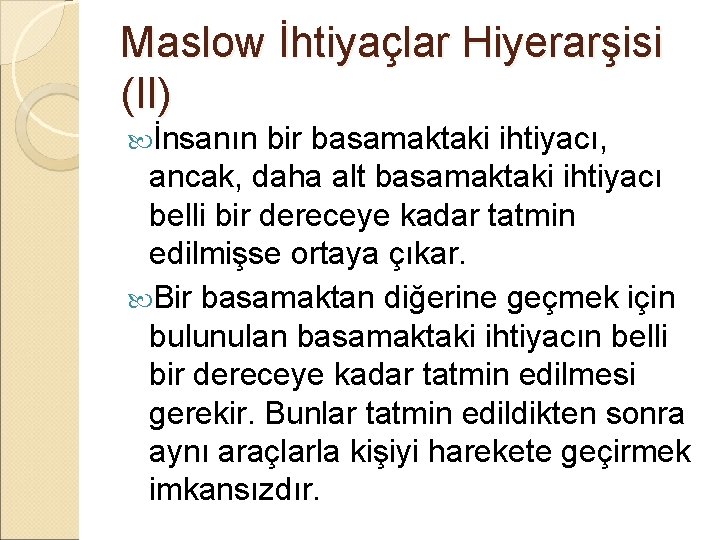 Maslow İhtiyaçlar Hiyerarşisi (II)

İnsanın bir basamaktaki ihtiyacı, ancak, daha alt basamaktaki ihtiyacı belli bir dereceye kadar tatmin edilmişse ortaya çıkar.

Bir basamaktan diğerine geçmek için bulunulan basamaktaki ihtiyacın belli bir dereceye kadar tatmin edilmesi gerekir. Bunlar tatmin edildikten sonra aynı araçlarla kişiyi harekete geçirmek imkansızdır.